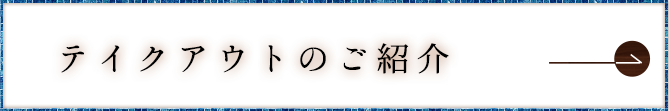 テイクアウトのご紹介